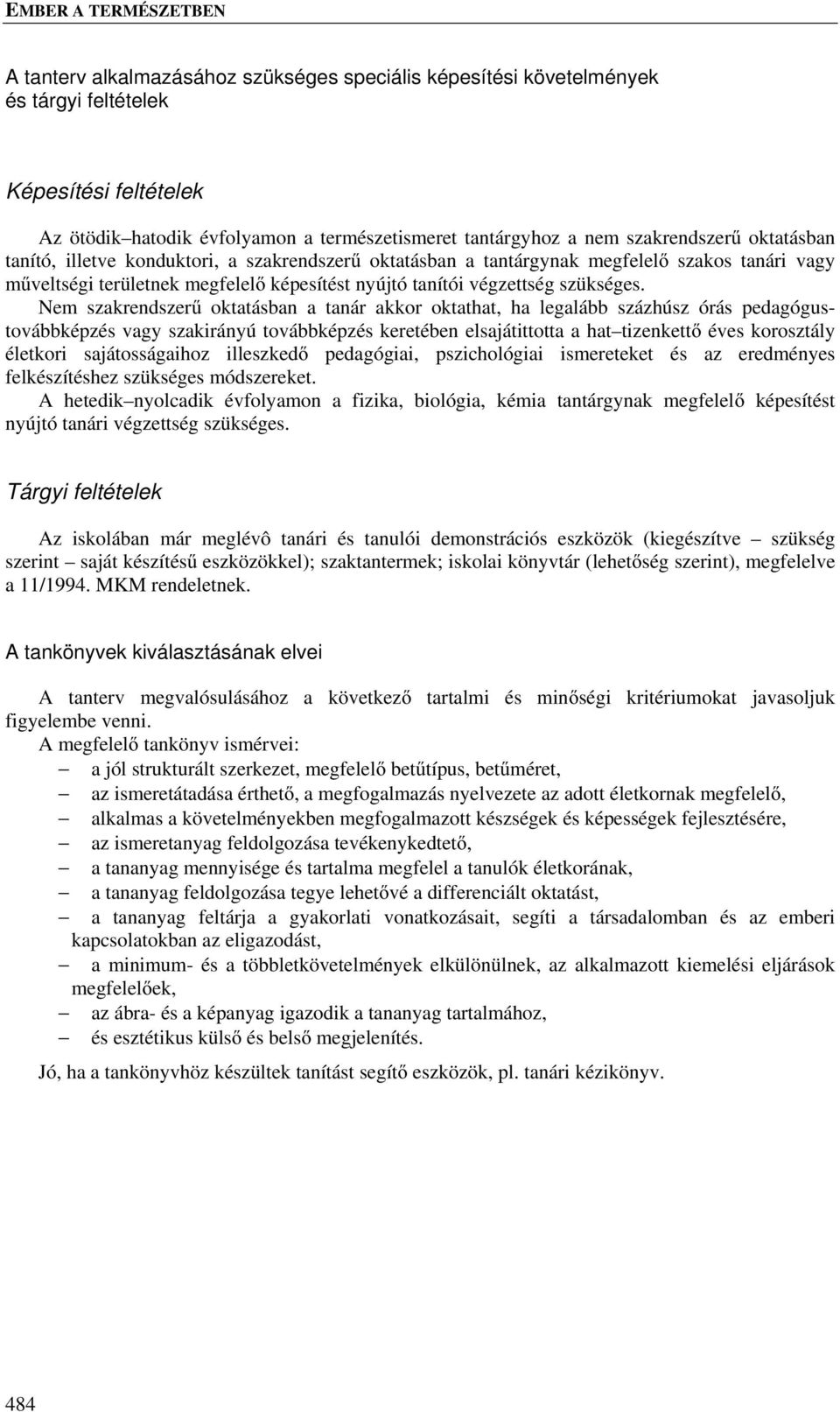 EMBER A TERMÉSZETBEN

A tanterv alkalmazásához szükséges speciális képesítési követelmények és tárgyi feltételek

Képesítési feltételek

Az ötödik–hatodik évfolyamon a természetismeret tantárgyhoz a nem szakrendszerű oktatásban tanító, illetve konduktori, a szakrendszerű oktatásban a tantárgynak megfelelő szakos tanári vagy műveltségi területnek megfelelő képesítést nyújtó tanítói végzettség szükséges.
Nem szakrendszerű oktatásban a tanár akkor oktathat, ha legalább százhúsz órás pedagógus-továbbképzés vagy szakirányú továbbképzés keretében elsajátittotta a hat–tizenkettő éves korosztály életkori sajátosságaihoz illeszkedő pedagógiai, pszichológiai ismereteket és az eredményes felkészítéshez szükséges módszereket.
A hetedik–nyolcadik évfolyamon a fizika, biológia, kémia tantárgynak megfelelő képesítést nyújtó tanári végzettség szükséges.

Tárgyi feltételek

Az iskolában már meglévô tanári és tanulói demonstrációs eszközök (kiegészítve – szükség szerint – saját készítésű eszközökkel); szaktantermek; iskolai könyvtár (lehetőség szerint), megfelelve a 11/1994. MKM rendeletnek.

A tankönyvek kiválasztásának elvei

A tanterv megvalósulásához a következő tartalmi és minőségi kritériumokat javasoljuk figyelembe venni.
A megfelelő tankönyv ismérvei:
– a jól strukturált szerkezet, megfelelő betűtípus, betűméret,
– az ismeretátadása érthető, a megfogalmazás nyelvezete az adott életkornak megfelelő,
– alkalmas a követelményekben megfogalmazott készségek és képességek fejlesztésére,
– az ismeretanyag feldolgozása tevékenykedtető,
– a tananyag mennyisége és tartalma megfelel a tanulók életkorának,
– a tananyag feldolgozása tegye lehetővé a differenciált oktatást,
– a tananyag feltárja a gyakorlati vonatkozásait, segíti a társadalomban és az emberi kapcsolatokban az eligazodást,
– a minimum- és a többletkövetelmények elkülönülnek, az alkalmazott kiemelési eljárások megfelelőek,
– az ábra- és a képanyag igazodik a tananyag tartalmához,
– és esztétikus külső és belső megjelenítés.

Jó, ha a tankönyvhöz készültek tanítást segítő eszközök, pl. tanári kézikönyv.

484